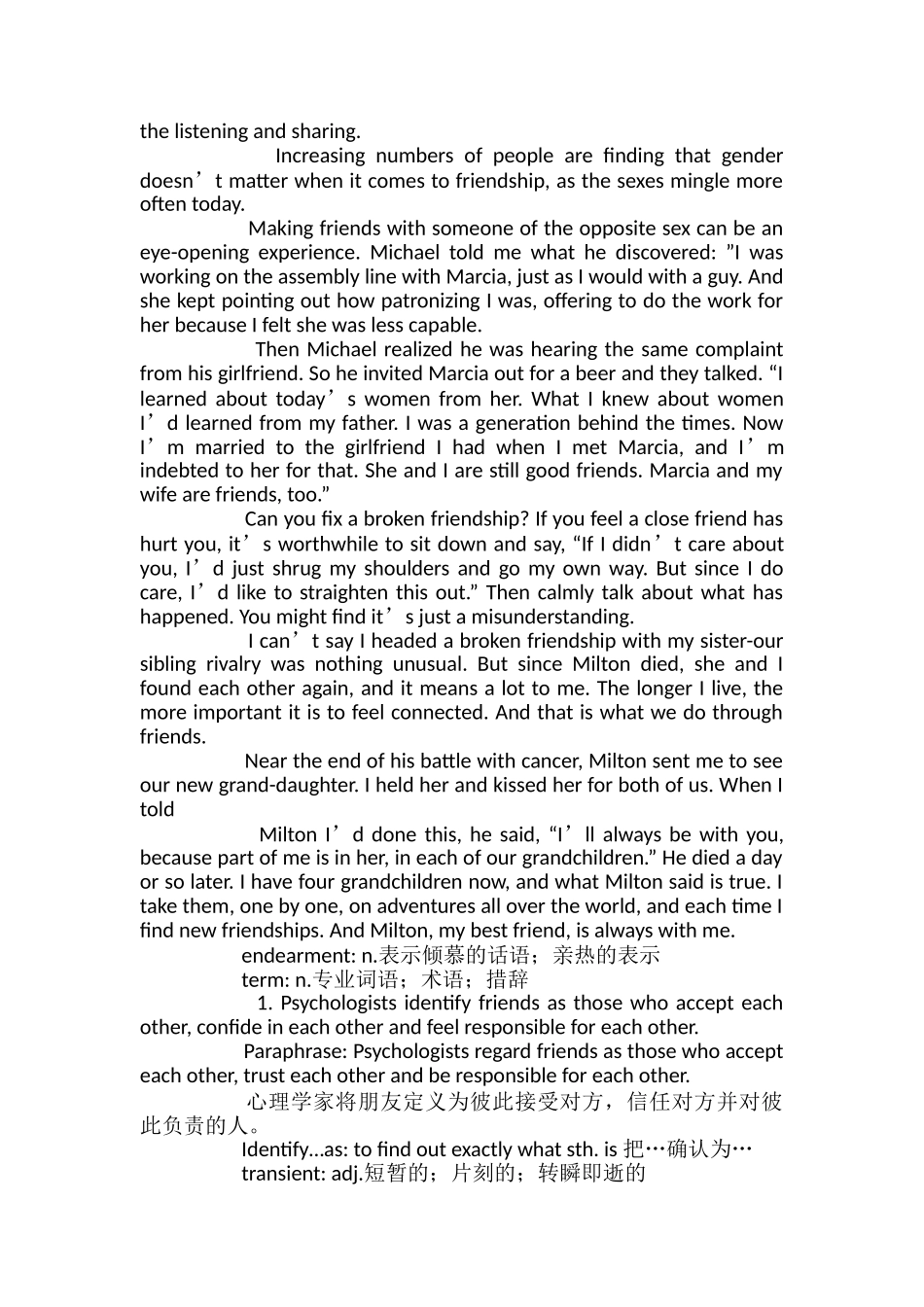 the listening and sharing.

Increasing numbers of people are finding that gender doesn’t matter when it comes to friendship, as the sexes mingle more often today.

Making friends with someone of the opposite sex can be an eye-opening experience. Michael told me what he discovered: ”I was working on the assembly line with Marcia, just as I would with a guy. And she kept pointing out how patronizing I was, offering to do the work for her because I felt she was less capable.

Then Michael realized he was hearing the same complaint from his girlfriend. So he invited Marcia out for a beer and they talked. “I learned about today’s women from her. What I knew about women I’d learned from my father. I was a generation behind the times. Now I’m married to the girlfriend I had when I met Marcia, and I’m indebted to her for that. She and I are still good friends. Marcia and my wife are friends, too.”

Can you fix a broken friendship? If you feel a close friend has hurt you, it’s worthwhile to sit down and say, “If I didn’t care about you, I’d just shrug my shoulders and go my own way. But since I do care, I’d like to straighten this out.” Then calmly talk about what has happened. You might find it’s just a misunderstanding.

I can’t say I headed a broken friendship with my sister-our sibling rivalry was nothing unusual. But since Milton died, she and I found each other again, and it means a lot to me. The longer I live, the more important it is to feel connected. And that is what we do through friends.

Near the end of his battle with cancer, Milton sent me to see our new grand-daughter. I held her and kissed her for both of us. When I told

Milton I’d done this, he said, “I’ll always be with you, because part of me is in her, in each of our grandchildren.” He died a day or so later. I have four grandchildren now, and what Milton said is true. I take them, one by one, on adventures all over the world, and each time I find new friendships. And Milton, my best friend, is always with me.

endearment: n.表示倾慕的话语；亲热的表示

term: n.专业词语；术语；措辞

1. Psychologists identify friends as those who accept each other, confide in each other and feel responsible for each other.

Paraphrase: Psychologists regard friends as those who accept each other, trust each other and be responsible for each other.

心理学家将朋友定义为彼此接受对方，信任对方并对彼此负责的人。

Identify…as: to find out exactly what sth. is 把…确认为…

transient: adj.短暂的；片刻的；转瞬即逝的